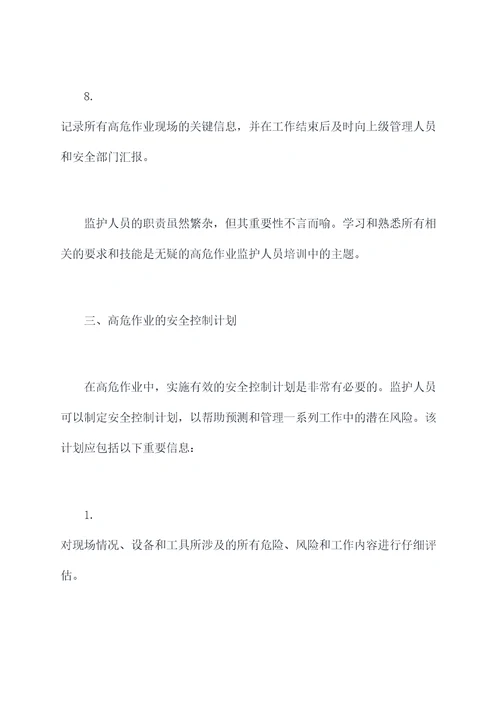 8.

记录所有高危作业现场的关键信息，并在工作结束后及时向上级管理人员和安全部门汇报。

监护人员的职责虽然繁杂，但其重要性不言而喻。学习和熟悉所有相关的要求和技能是无疑的高危作业监护人员培训中的主题。

三、高危作业的安全控制计划

在高危作业中，实施有效的安全控制计划是非常有必要的。监护人员可以制定安全控制计划，以帮助预测和管理一系列工作中的潜在风险。该计划应包括以下重要信息：

1.

对现场情况、设备和工具所涉及的所有危险、风险和工作内容进行仔细评估。